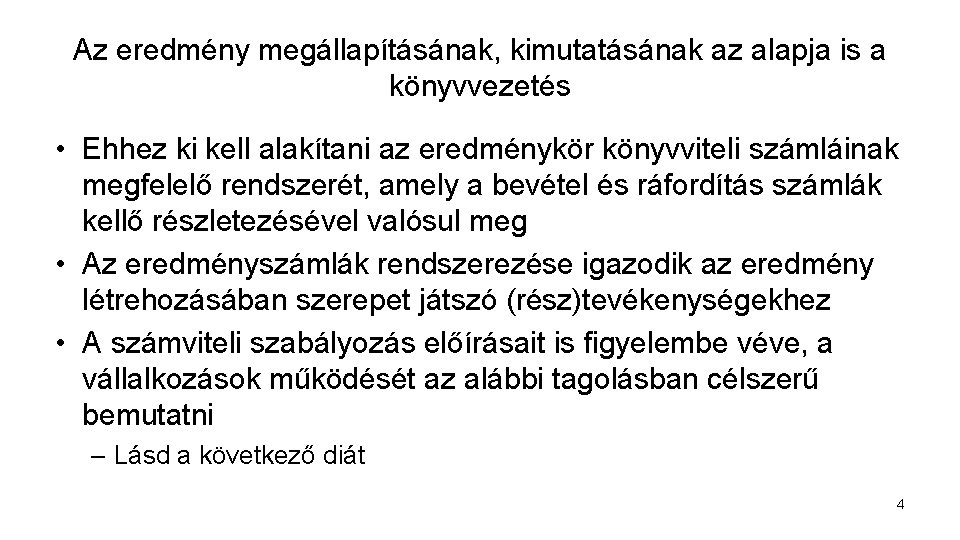 Az eredmény megállapításának, kimutatásának az alapja is a könyvvezetés

• Ehhez ki kell alakítani az eredménykör könyvviteli számláinak megfelelő rendszerét, amely a bevétel és ráfordítás számlák kellő részletezésével valósul meg
• Az eredményszámlák rendszerezése igazodik az eredmény létrehozásában szerepet játszó (rész)tevékenységekhez
• A számviteli szabályozás előírásait is figyelembe véve, a vállalkozások működését az alábbi tagolásban célszerű bemutatni
– Lásd a következő diát

4